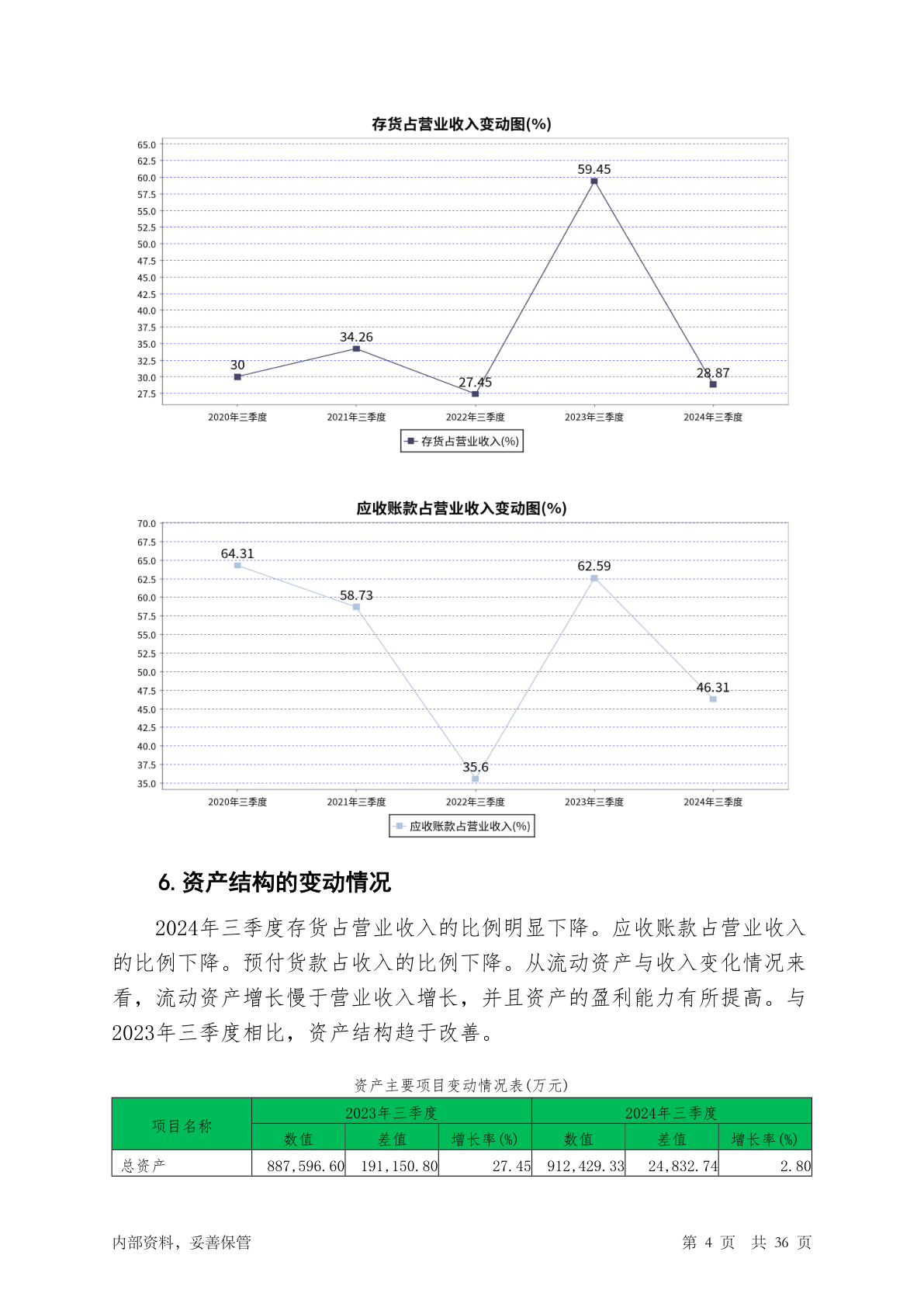 存货占营业收入变动图(%)

65.0
62.5
60.0
57.5
55.0
52.5
50.0
47.5
45.0
42.5
40.0
37.5
35.0
32.5
30.0
27.5

30
34.26
27.45
59.45
28.87

2020年三季度
2021年三季度
2022年三季度
2023年三季度
2024年三季度

存货占营业收入(%)

应收账款占营业收入变动图(%)

70.0
67.5
65.0
62.5
60.0
57.5
55.0
52.5
50.0
47.5
45.0
42.5
40.0
37.5
35.0

64.31
58.73
35.6
62.59
46.31

2020年三季度
2021年三季度
2022年三季度
2023年三季度
2024年三季度

应收账款占营业收入(%)

6. 资产结构的变动情况

2024年三季度存货占营业收入的比例明显下降。应收账款占营业收入的比例下降。预付货款占收入的比例下降。从流动资产与收入变化情况来看，流动资产增长慢于营业收入增长，并且资产的盈利能力有所提高。与2023年三季度相比，资产结构趋于改善。

资产主要项目变动情况表(万元)

| 项目名称 | 2023年三季度 | | | 2024年三季度 | | |
|---|---|---|---|---|---|---|
| | 数值 | 差值 | 增长率(%) | 数值 | 差值 | 增长率(%) |
| 总资产 | 887,596.60 | 191,150.80 | 27.45 | 912,429.33 | 24,832.74 | 2.80 |

内部资料，妥善保管
第 4 页 共 36 页